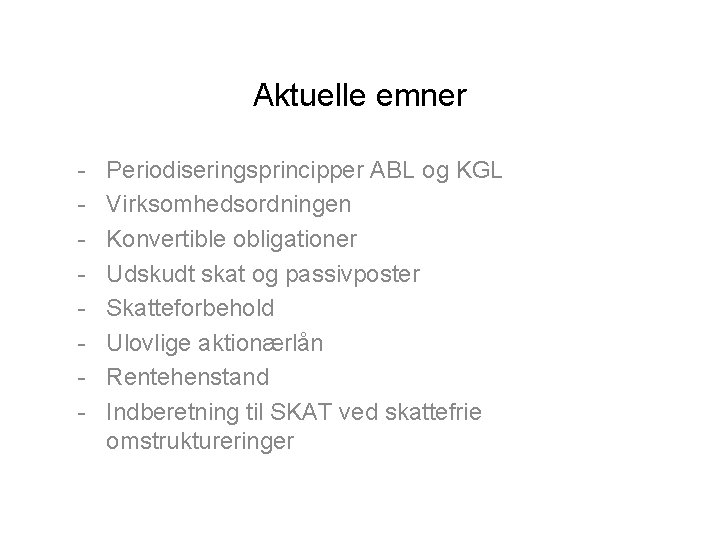 Aktuelle emner

- Periodiseringsprincipper ABL og KGL
- Virksomhedsordningen
- Konvertible obligationer
- Udskudt skat og passivposter
- Skatteforbehold
- Ulovlige aktionærlån
- Rentehenstand
- Indberetning til SKAT ved skattefrie omstruktureringer